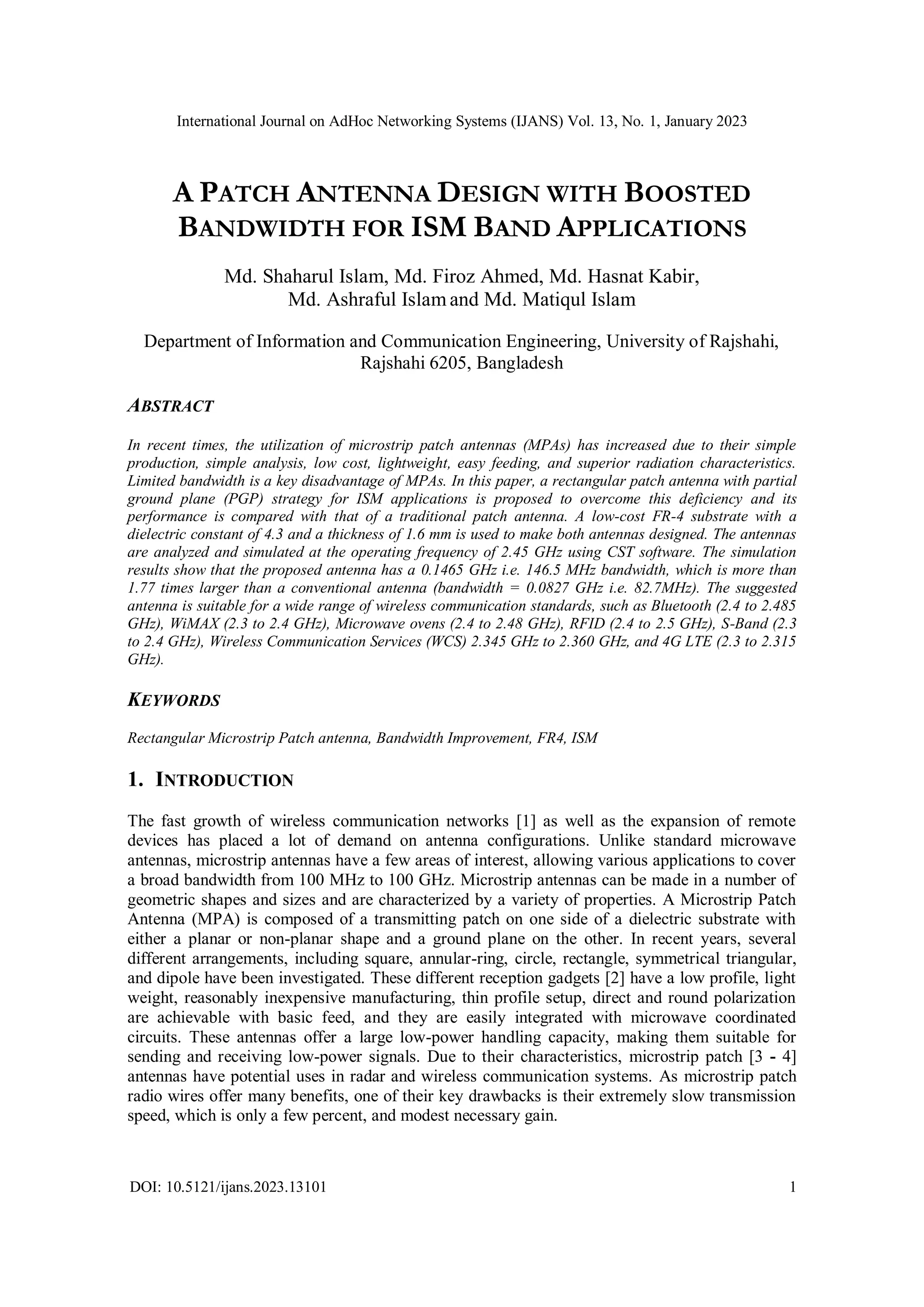 International Journal on AdHoc Networking Systems (IJANS) Vol. 13, No. 1, January 2023

A PATCH ANTENNA DESIGN WITH BOOSTED BANDWIDTH FOR ISM BAND APPLICATIONS

Md. Shaharul Islam, Md. Firoz Ahmed, Md. Hasnat Kabir, Md. Ashraful Islam and Md. Matiqul Islam

Department of Information and Communication Engineering, University of Rajshahi, Rajshahi 6205, Bangladesh

ABSTRACT

In recent times, the utilization of microstrip patch antennas (MPAs) has increased due to their simple production, simple analysis, low cost, lightweight, easy feeding, and superior radiation characteristics. Limited bandwidth is a key disadvantage of MPAs. In this paper, a rectangular patch antenna with partial ground plane (PGP) strategy for ISM applications is proposed to overcome this deficiency and its performance is compared with that of a traditional patch antenna. A low-cost FR-4 substrate with a dielectric constant of 4.3 and a thickness of 1.6 mm is used to make both antennas designed. The antennas are analyzed and simulated at the operating frequency of 2.45 GHz using CST software. The simulation results show that the proposed antenna has a 0.1465 GHz i.e. 146.5 MHz bandwidth, which is more than 1.77 times larger than a conventional antenna (bandwidth = 0.0827 GHz i.e. 82.7MHz). The suggested antenna is suitable for a wide range of wireless communication standards, such as Bluetooth (2.4 to 2.485 GHz), WiMAX (2.3 to 2.4 GHz), Microwave ovens (2.4 to 2.48 GHz), RFID (2.4 to 2.5 GHz), S-Band (2.3 to 2.4 GHz), Wireless Communication Services (WCS) 2.345 GHz to 2.360 GHz, and 4G LTE (2.3 to 2.315 GHz).

KEYWORDS

Rectangular Microstrip Patch antenna, Bandwidth Improvement, FR4, ISM

1. INTRODUCTION

The fast growth of wireless communication networks [1] as well as the expansion of remote devices has placed a lot of demand on antenna configurations. Unlike standard microwave antennas, microstrip antennas have a few areas of interest, allowing various applications to cover a broad bandwidth from 100 MHz to 100 GHz. Microstrip antennas can be made in a number of geometric shapes and sizes and are characterized by a variety of properties. A Microstrip Patch Antenna (MPA) is composed of a transmitting patch on one side of a dielectric substrate with either a planar or non-planar shape and a ground plane on the other. In recent years, several different arrangements, including square, annular-ring, circle, rectangle, symmetrical triangular, and dipole have been investigated. These different reception gadgets [2] have a low profile, light weight, reasonably inexpensive manufacturing, thin profile setup, direct and round polarization are achievable with basic feed, and they are easily integrated with microwave coordinated circuits. These antennas offer a large low-power handling capacity, making them suitable for sending and receiving low-power signals. Due to their characteristics, microstrip patch [3 - 4] antennas have potential uses in radar and wireless communication systems. As microstrip patch radio wires offer many benefits, one of their key drawbacks is their extremely slow transmission speed, which is only a few percent, and modest necessary gain.

DOI: 10.5121/ijans.2023.13101 1